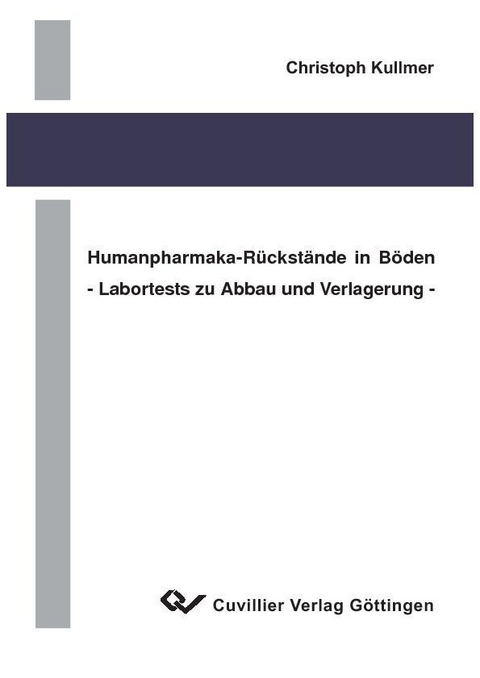 Christoph Kullmer

Humanpharmaka-Rückstände in Böden
- Labortests zu Abbau und Verlagerung -

Cuvillier Verlag Göttingen